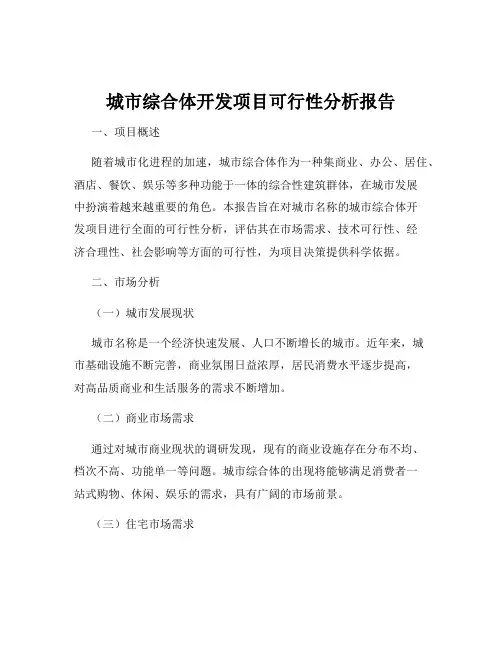 城市综合体开发项目可行性分析报告

一、项目概述

随着城市化进程的加速，城市综合体作为一种集商业、办公、居住、酒店、餐饮、娱乐等多种功能于一体的综合性建筑群体，在城市发展中扮演着越来越重要的角色。本报告旨在对城市名称的城市综合体开发项目进行全面的可行性分析，评估其在市场需求、技术可行性、经济合理性、社会影响等方面的可行性，为项目决策提供科学依据。

二、市场分析

（一）城市发展现状

城市名称是一个经济快速发展、人口不断增长的城市。近年来，城市基础设施不断完善，商业氛围日益浓厚，居民消费水平逐步提高，对高品质商业和生活服务的需求不断增加。

（二）商业市场需求

通过对城市商业现状的调研发现，现有的商业设施存在分布不均、档次不高、功能单一等问题。城市综合体的出现将能够满足消费者一站式购物、休闲、娱乐的需求，具有广阔的市场前景。

（三）住宅市场需求